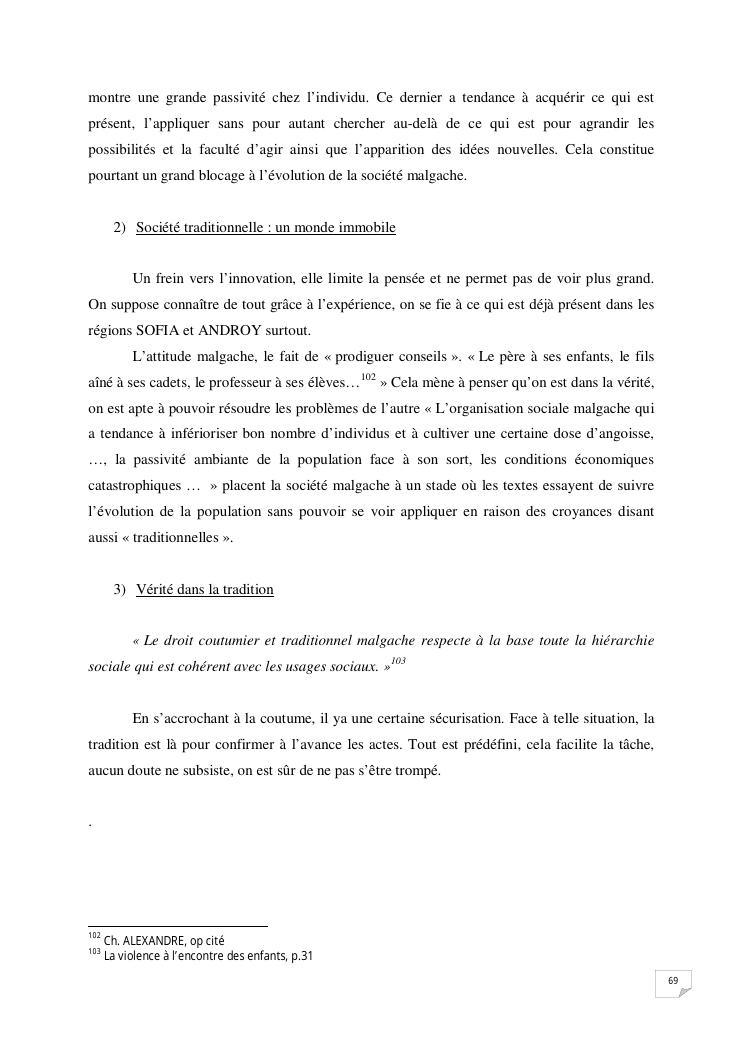 montre une grande passivité chez l'individu. Ce dernier a tendance à acquérir ce qui est présent, l'appliquer sans pour autant chercher au-delà de ce qui est pour agrandir les possibilités et la faculté d'agir ainsi que l'apparition des idées nouvelles. Cela constitue pourtant un grand blocage à l'évolution de la société malgache.

2) Société traditionnelle : un monde immobile

Un frein vers l'innovation, elle limite la pensée et ne permet pas de voir plus grand. On suppose connaître de tout grâce à l'expérience, on se fie à ce qui est déjà présent dans les régions SOFIA et ANDROY surtout.

L'attitude malgache, le fait de « prodiguer conseils ». « Le père à ses enfants, le fils aîné à ses cadets, le professeur à ses élèves…$^{102}$ » Cela mène à penser qu'on est dans la vérité, on est apte à pouvoir résoudre les problèmes de l'autre « L'organisation sociale malgache qui a tendance à inférioriser bon nombre d'individus et à cultiver une certaine dose d'angoisse, …, la passivité ambiante de la population face à son sort, les conditions économiques catastrophiques … » placent la société malgache à un stade où les textes essayent de suivre l'évolution de la population sans pouvoir se voir appliquer en raison des croyances disant aussi « traditionnelles ».

3) Vérité dans la tradition

« Le droit coutumier et traditionnel malgache respecte à la base toute la hiérarchie sociale qui est cohérent avec les usages sociaux. »$^{103}$

En s'accrochant à la coutume, il ya une certaine sécurisation. Face à telle situation, la tradition est là pour confirmer à l'avance les actes. Tout est prédéfini, cela facilite la tâche, aucun doute ne subsiste, on est sûr de ne pas s'être trompé.

.

$^{102}$ Ch. ALEXANDRE, op cité
$^{103}$ La violence à l'encontre des enfants, p.31

69